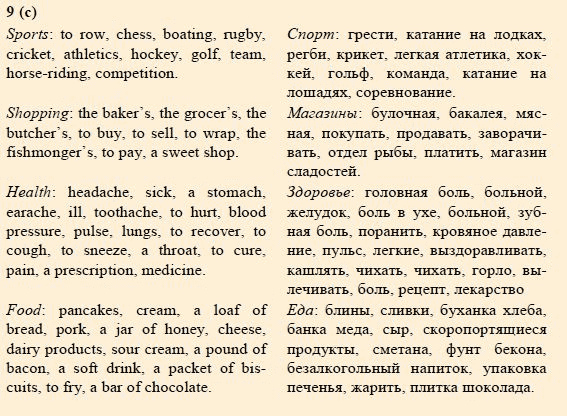 9 (c)

Sports: to row, chess, boating, rugby, cricket, athletics, hockey, golf, team, horse-riding, competition.

Shopping: the baker's, the grocer's, the butcher's, to buy, to sell, to wrap, the fishmonger's, to pay, a sweet shop.

Health: headache, sick, a stomach, earache, ill, toothache, to hurt, blood pressure, pulse, lungs, to recover, to cough, to sneeze, a throat, to cure, pain, a prescription, medicine.

Food: pancakes, cream, a loaf of bread, pork, a jar of honey, cheese, dairy products, sour cream, a pound of bacon, a soft drink, a packet of biscuits, to fry, a bar of chocolate.

Спорт: грести, катание на лодках, регби, крикет, легкая атлетика, хоккей, гольф, команда, катание на лошадях, соревнование.

Магазины: булочная, бакалея, мясная, покупать, продавать, заворачивать, отдел рыбы, платить, магазин сладостей.

Здоровье: головная боль, больной, желудок, боль в ухе, больной, зубная боль, поранить, кровяное давление, пульс, легкие, выздоравливать, кашлять, чихать, чихать, горло, вылечивать, боль, рецепт, лекарство

Еда: блины, сливки, буханка хлеба, банка меда, сыр, скоропортящиеся продукты, сметана, фунт бекона, безалкогольный напиток, упаковка печенья, жарить, плитка шоколада.